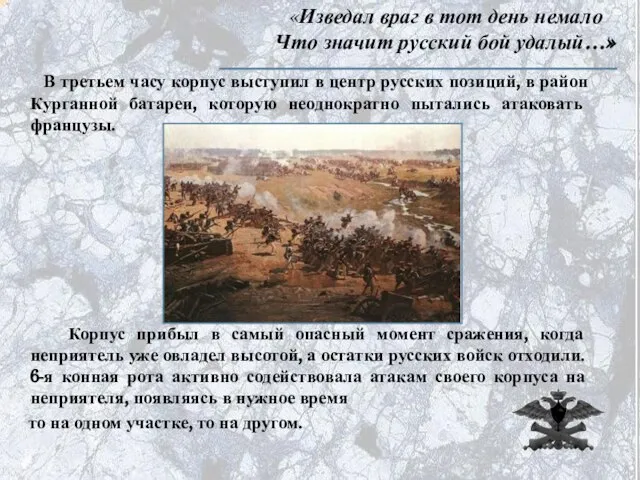 «Изведал враг в тот день немало
Что значит русский бой удалый…»

В третьем часу корпус выступил в центр русских позиций, в район Курганной батареи, которую неоднократно пытались атаковать французы.

Корпус прибыл в самый опасный момент сражения, когда неприятель уже овладел высотой, а остатки русских войск отходили. 6-я конная рота активно содействовала атакам своего корпуса на неприятеля, появляясь в нужное время
то на одном участке, то на другом.